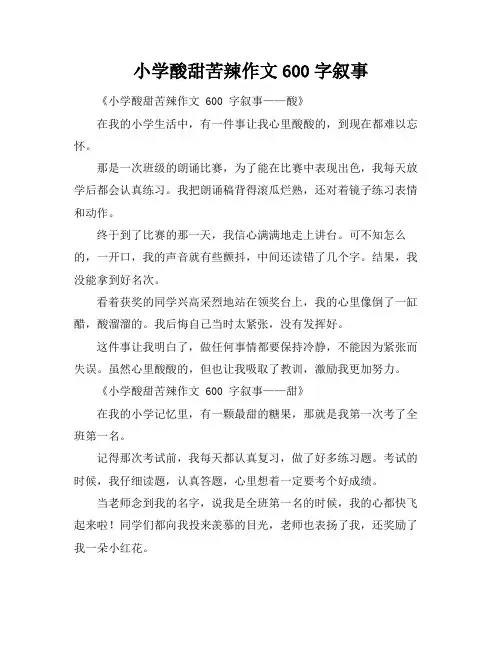 小学酸甜苦辣作文 600 字叙事

《小学酸甜苦辣作文 600 字叙事——酸》

在我的小学生活中，有一件事让我心里酸酸的，到现在都难以忘怀。

那是一次班级的朗诵比赛，为了能在比赛中表现出色，我每天放学后都会认真练习。我把朗诵稿背得滚瓜烂熟，还对着镜子练习表情和动作。

终于到了比赛的那一天，我信心满满地走上讲台。可不知怎么的，一开口，我的声音就有些颤抖，中间还读错了几个字。结果，我没能拿到好名次。

看着获奖的同学兴高采烈地站在领奖台上，我的心里像倒了一缸醋，酸溜溜的。我后悔自己当时太紧张，没有发挥好。

这件事让我明白了，做任何事情都要保持冷静，不能因为紧张而失误。虽然心里酸酸的，但也让我吸取了教训，激励我更加努力。

《小学酸甜苦辣作文 600 字叙事——甜》

在我的小学记忆里，有一颗最甜的糖果，那就是我第一次考了全班第一名。

记得那次考试前，我每天都认真复习，做了好多练习题。考试的时候，我仔细读题，认真答题，心里想着一定要考个好成绩。

当老师念到我的名字，说我是全班第一名的时候，我的心都快飞起来啦！同学们都向我投来羡慕的目光，老师也表扬了我，还奖励了我一朵小红花。